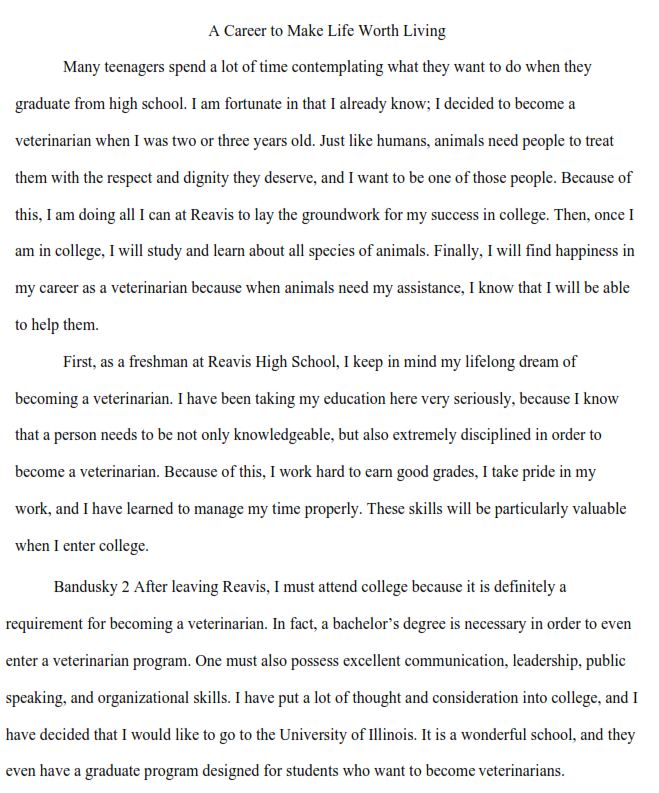 A Career to Make Life Worth Living

Many teenagers spend a lot of time contemplating what they want to do when they graduate from high school. I am fortunate in that I already know; I decided to become a veterinarian when I was two or three years old. Just like humans, animals need people to treat them with the respect and dignity they deserve, and I want to be one of those people. Because of this, I am doing all I can at Reavis to lay the groundwork for my success in college. Then, once I am in college, I will study and learn about all species of animals. Finally, I will find happiness in my career as a veterinarian because when animals need my assistance, I know that I will be able to help them.

First, as a freshman at Reavis High School, I keep in mind my lifelong dream of becoming a veterinarian. I have been taking my education here very seriously, because I know that a person needs to be not only knowledgeable, but also extremely disciplined in order to become a veterinarian. Because of this, I work hard to earn good grades, I take pride in my work, and I have learned to manage my time properly. These skills will be particularly valuable when I enter college.

Bandusky 2 After leaving Reavis, I must attend college because it is definitely a requirement for becoming a veterinarian. In fact, a bachelor's degree is necessary in order to even enter a veterinarian program. One must also possess excellent communication, leadership, public speaking, and organizational skills. I have put a lot of thought and consideration into college, and I have decided that I would like to go to the University of Illinois. It is a wonderful school, and they even have a graduate program designed for students who want to become veterinarians.